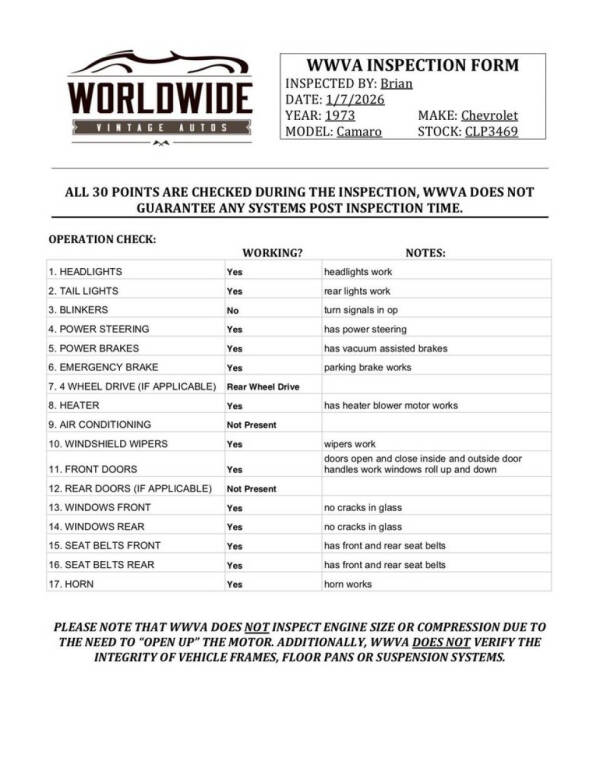 WORLDWIDE
VINTAGE AUTOS

WWVA INSPECTION FORM
INSPECTED BY: Brian
DATE: 1/7/2026
YEAR: 1973 MAKE: Chevrolet
MODEL: Camaro STOCK: CLP3469

ALL 30 POINTS ARE CHECKED DURING THE INSPECTION, WWVA DOES NOT GUARANTEE ANY SYSTEMS POST INSPECTION TIME.

OPERATION CHECK:

| | WORKING? | NOTES: |
|---|---|---|
| 1. HEADLIGHTS | Yes | headlights work |
| 2. TAIL LIGHTS | Yes | rear lights work |
| 3. BLINKERS | No | turn signals in op |
| 4. POWER STEERING | Yes | has power steering |
| 5. POWER BRAKES | Yes | has vacuum assisted brakes |
| 6. EMERGENCY BRAKE | Yes | parking brake works |
| 7. 4 WHEEL DRIVE (IF APPLICABLE) | Rear Wheel Drive | |
| 8. HEATER | Yes | has heater blower motor works |
| 9. AIR CONDITIONING | Not Present | |
| 10. WINDSHIELD WIPERS | Yes | wipers work |
| 11. FRONT DOORS | Yes | doors open and close inside and outside door handles work windows roll up and down |
| 12. REAR DOORS (IF APPLICABLE) | Not Present | |
| 13. WINDOWS FRONT | Yes | no cracks in glass |
| 14. WINDOWS REAR | Yes | no cracks in glass |
| 15. SEAT BELTS FRONT | Yes | has front and rear seat belts |
| 16. SEAT BELTS REAR | Yes | has front and rear seat belts |
| 17. HORN | Yes | horn works |

PLEASE NOTE THAT WWVA DOES NOT INSPECT ENGINE SIZE OR COMPRESSION DUE TO THE NEED TO "OPEN UP" THE MOTOR. ADDITIONALLY, WWVA DOES NOT VERIFY THE INTEGRITY OF VEHICLE FRAMES, FLOOR PANS OR SUSPENSION SYSTEMS.